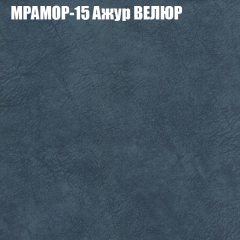 МРАМОР-15 Ажур ВЕЛЮР